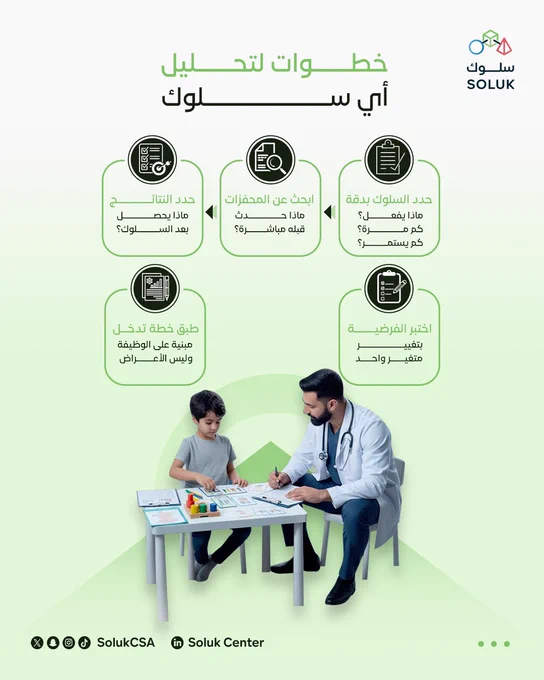 سلوك
SOLUK

خطوات لتحليل
أي سلوك

حدد السلوك بدقة
ماذا يفعل؟
كم مرة؟
كم يستمر؟

ابحث عن المحفزات
ماذا حدث
قبله مباشرة؟

حدد النتائج
ماذا يحصل
بعد السلوك؟

اختبر الفرضية
بتغيير
متغير واحد

طبق خطة تدخل
مبنية على الوظيفة
وليس الأعراض

SolukCSA
Soluk Center